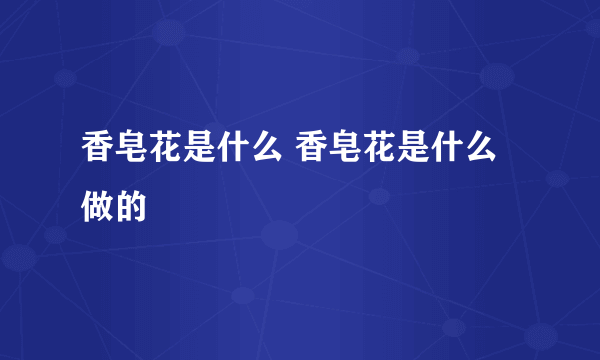 香皂花是什么 香皂花是什么做的